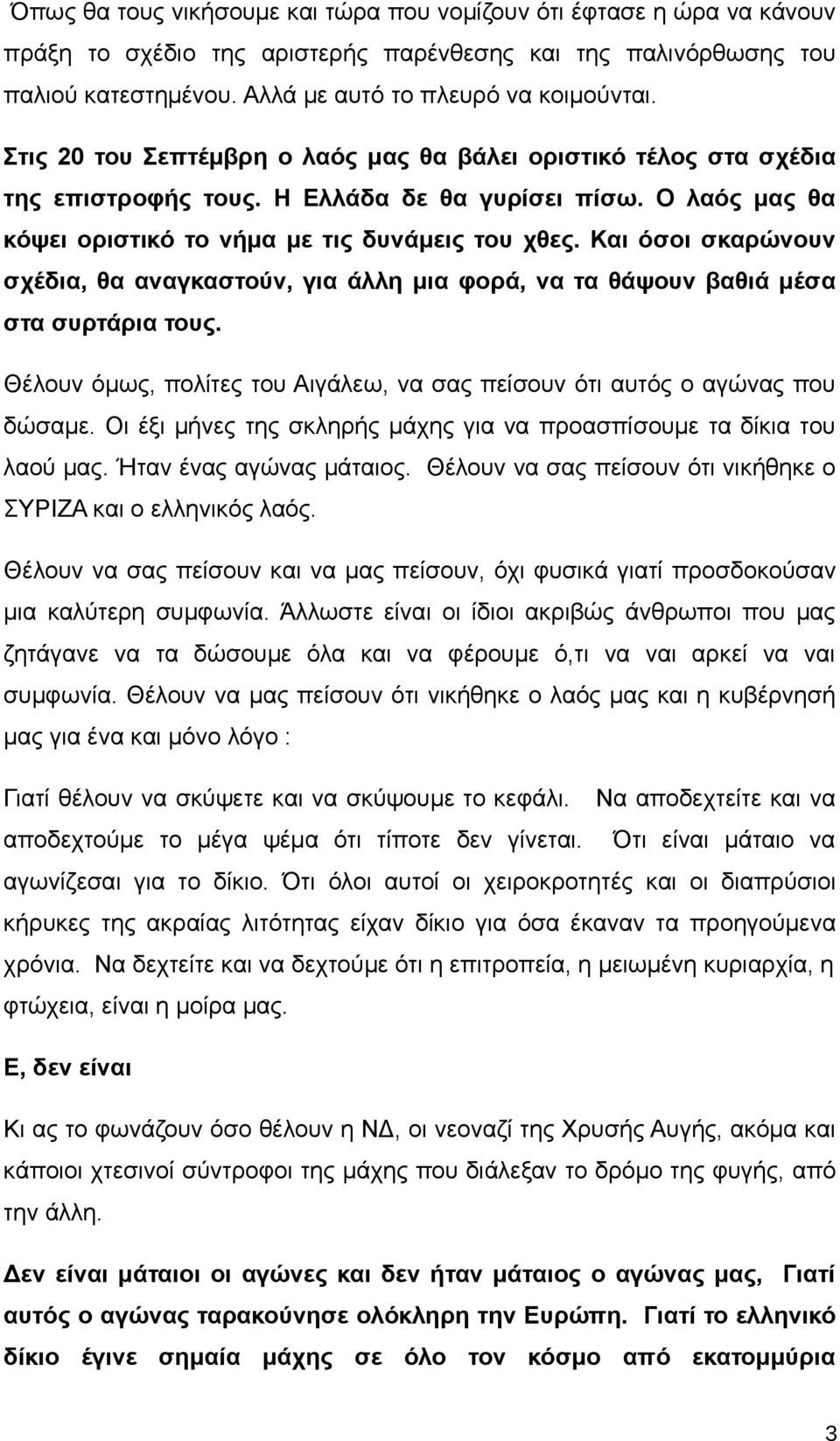 Όπως θα τους νικήσουμε και τώρα που νομίζουν ότι έφτασε η ώρα να κάνουν πράξη το σχέδιο της αριστερής παρένθεσης και της παλινόρθωσης του παλιού κατεστημένου. Αλλά με αυτό το πλευρό να κοιμούνται.

Στις 20 του Σεπτέμβρη ο λαός μας θα βάλει οριστικό τέλος στα σχέδια της επιστροφής τους. Η Ελλάδα δε θα γυρίσει πίσω. Ο λαός μας θα κόψει οριστικό το νήμα με τις δυνάμεις του χθες. Και όσοι σκαρώνουν σχέδια, θα αναγκαστούν, για άλλη μια φορά, να τα θάψουν βαθιά μέσα στα συρτάρια τους.

Θέλουν όμως, πολίτες του Αιγάλεω, να σας πείσουν ότι αυτός ο αγώνας που δώσαμε. Οι έξι μήνες της σκληρής μάχης για να προασπίσουμε τα δίκια του λαού μας. Ήταν ένας αγώνας μάταιος. Θέλουν να σας πείσουν ότι νικήθηκε ο ΣΥΡΙΖΑ και ο ελληνικός λαός.

Θέλουν να σας πείσουν και να μας πείσουν, όχι φυσικά γιατί προσδοκούσαν μια καλύτερη συμφωνία. Άλλωστε είναι οι ίδιοι ακριβώς άνθρωποι που μας ζητάγανε να τα δώσουμε όλα και να φέρουμε ό,τι να ναι αρκεί να ναι συμφωνία. Θέλουν να μας πείσουν ότι νικήθηκε ο λαός μας και η κυβέρνησή μας για ένα και μόνο λόγο :

Γιατί θέλουν να σκύψετε και να σκύψουμε το κεφάλι. Να αποδεχτείτε και να αποδεχτούμε το μέγα ψέμα ότι τίποτε δεν γίνεται. Ότι είναι μάταιο να αγωνίζεσαι για το δίκιο. Ότι όλοι αυτοί οι χειροκροτητές και οι διαπρύσιοι κήρυκες της ακραίας λιτότητας είχαν δίκιο για όσα έκαναν τα προηγούμενα χρόνια. Να δεχτείτε και να δεχτούμε ότι η επιτροπεία, η μειωμένη κυριαρχία, η φτώχεια, είναι η μοίρα μας.

Ε, δεν είναι

Κι ας το φωνάζουν όσο θέλουν η ΝΔ, οι νεοναζί της Χρυσής Αυγής, ακόμα και κάποιοι χτεσινοί σύντροφοι της μάχης που διάλεξαν το δρόμο της φυγής, από την άλλη.

Δεν είναι μάταιοι οι αγώνες και δεν ήταν μάταιος ο αγώνας μας, Γιατί αυτός ο αγώνας ταρακούνησε ολόκληρη την Ευρώπη. Γιατί το ελληνικό δίκιο έγινε σημαία μάχης σε όλο τον κόσμο από εκατομμύρια

3